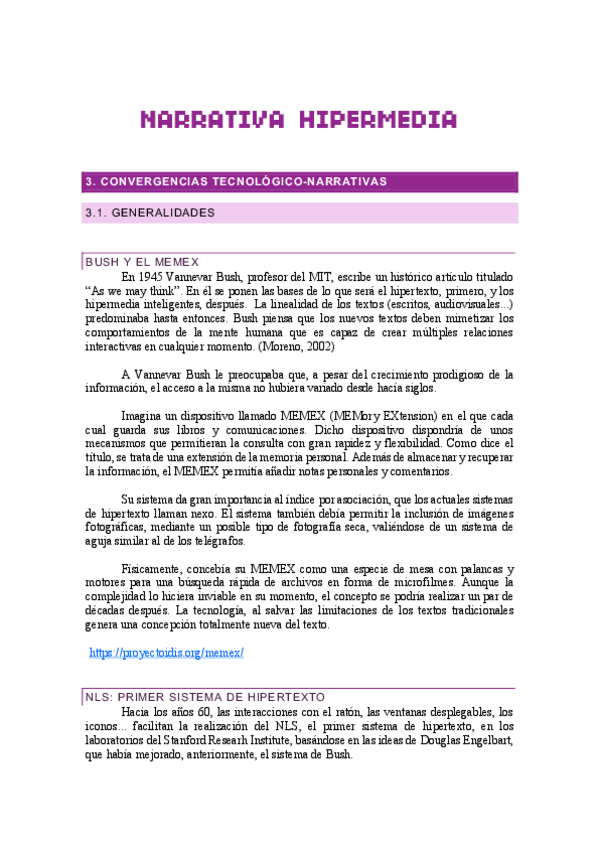 NARRATIVA HIPERMEDIA

3. CONVERGENCIAS TECNOLÓGICO-NARRATIVAS

3.1. GENERALIDADES

BUSH Y EL MEMEX

En 1945 Vannevar Bush, profesor del MIT, escribe un histórico artículo titulado “As we may think”. En él se ponen las bases de lo que será el hipertexto, primero, y los hipermedia inteligentes, después. La linealidad de los textos (escritos, audiovisuales...) predominaba hasta entonces. Bush piensa que los nuevos textos deben mimetizar los comportamientos de la mente humana que es capaz de crear múltiples relaciones interactivas en cualquier momento. (Moreno, 2002)

A Vannevar Bush le preocupaba que, a pesar del crecimiento prodigioso de la información, el acceso a la misma no hubiera variado desde hacía siglos.

Imagina un dispositivo llamado MEMEX (MEMory EXtension) en el que cada cual guarda sus libros y comunicaciones. Dicho dispositivo dispondría de unos mecanismos que permitieran la consulta con gran rapidez y flexibilidad. Como dice el título, se trata de una extensión de la memoria personal. Además de almacenar y recuperar la información, el MEMEX permitía añadir notas personales y comentarios.

Su sistema da gran importancia al índice por asociación, que los actuales sistemas de hipertexto llaman nexo. El sistema también debía permitir la inclusión de imágenes fotográficas, mediante un posible tipo de fotografía seca, valiéndose de un sistema de aguja similar al de los telégrafos.

Físicamente, concebía su MEMEX como una especie de mesa con palancas y motores para una búsqueda rápida de archivos en forma de microfilmes. Aunque la complejidad lo hiciera inviable en su momento, el concepto se podría realizar un par de décadas después. La tecnología, al salvar las limitaciones de los textos tradicionales genera una concepción totalmente nueva del texto.

https://proyectoidis.org/memex/

NLS: PRIMER SISTEMA DE HIPERTEXTO

Hacia los años 60, las interacciones con el ratón, las ventanas desplegables, los iconos... facilitan la realización del NLS, el primer sistema de hipertexto, en los laboratorios del Stanford Researh Institute, basándose en las ideas de Douglas Engelbart, que había mejorado, anteriormente, el sistema de Bush.